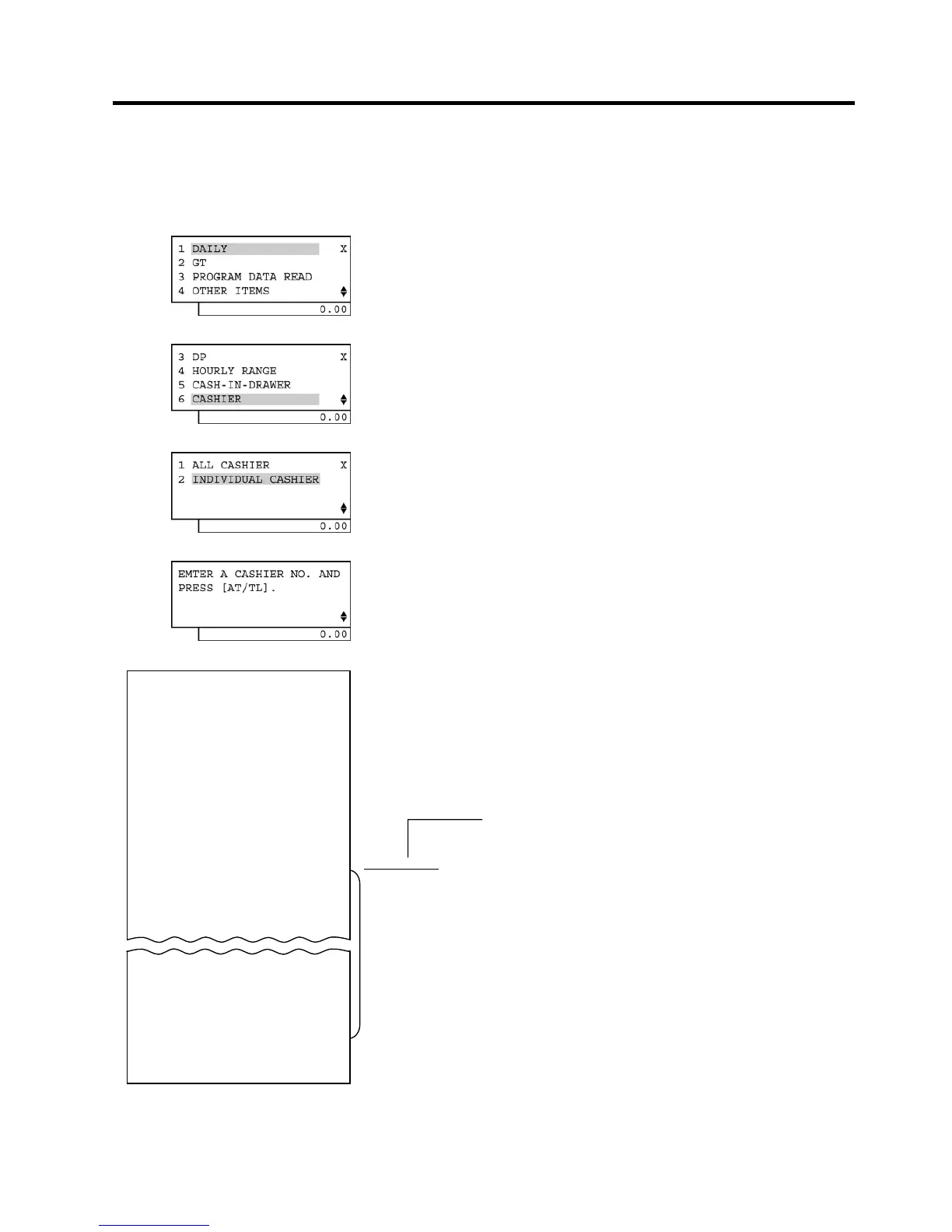 1 DAILY X
2 GT
3 PROGRAM DATA READ
4 OTHER ITEMS
0.00

3 DP X
4 HOURLY RANGE
5 CASH-IN-DRAWER
6 CASHIER
0.00

1 ALL CASHIER X
2 INDIVIDUAL CASHIER
0.00

EMTER A CASHIER NO. AND PRESS [AT/TL].
0.00